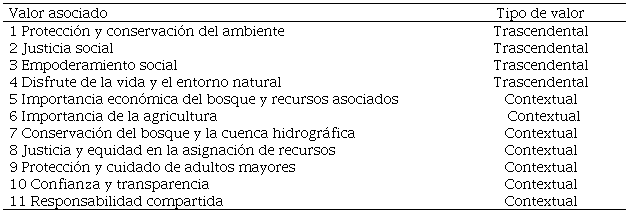 | Valor asociado | Tipo de valor |
|---|---|
| 1 Protección y conservación del ambiente | Trascendental |
| 2 Justicia social | Trascendental |
| 3 Empoderamiento social | Trascendental |
| 4 Disfrute de la vida y el entorno natural | Trascendental |
| 5 Importancia económica del bosque y recursos asociados | Contextual |
| 6 Importancia de la agricultura | Contextual |
| 7 Conservación del bosque y la cuenca hidrográfica | Contextual |
| 8 Justicia y equidad en la asignación de recursos | Contextual |
| 9 Protección y cuidado de adultos mayores | Contextual |
| 10 Confianza y transparencia | Contextual |
| 11 Responsabilidad compartida | Contextual |